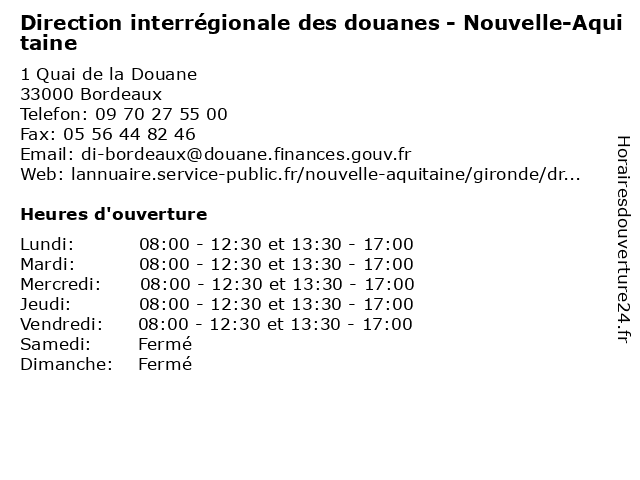 Direction interrégionale des douanes - Nouvelle-Aquitaine

1 Quai de la Douane
33000 Bordeaux
Telefon: 09 70 27 55 00
Fax: 05 56 44 82 46
Email: di-bordeaux@douane.finances.gouv.fr
Web: lannuaire.service-public.fr/nouvelle-aquitaine/gironde/dr...

Heures d'ouverture

| | |
|---|---|
| Lundi: | 08:00 - 12:30 et 13:30 - 17:00 |
| Mardi: | 08:00 - 12:30 et 13:30 - 17:00 |
| Mercredi: | 08:00 - 12:30 et 13:30 - 17:00 |
| Jeudi: | 08:00 - 12:30 et 13:30 - 17:00 |
| Vendredi: | 08:00 - 12:30 et 13:30 - 17:00 |
| Samedi: | Fermé |
| Dimanche: | Fermé |

Horairesdouverture24.fr